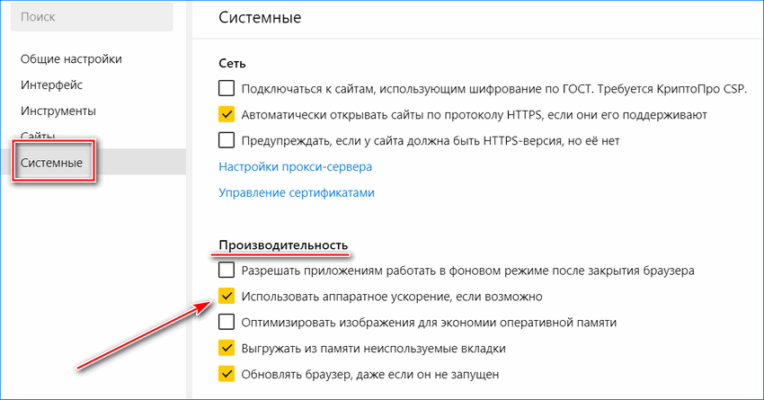 Поиск

Общие настройки
Интерфейс
Инструменты
Сайты
Системные

Системные

Сеть

Подключаться к сайтам, использующим шифрование по ГОСТ. Требуется КриптоПро CSP.

Автоматически открывать сайты по протоколу HTTPS, если они его поддерживают

Предупреждать, если у сайта должна быть HTTPS-версия, но её нет

Настройки прокси-сервера

Управление сертификатами

Производительность

Разрешать приложениям работать в фоновом режиме после закрытия браузера

Использовать аппаратное ускорение, если возможно

Оптимизировать изображения для экономии оперативной памяти

Выгружать из памяти неиспользуемые вкладки

Обновлять браузер, даже если он не запущен